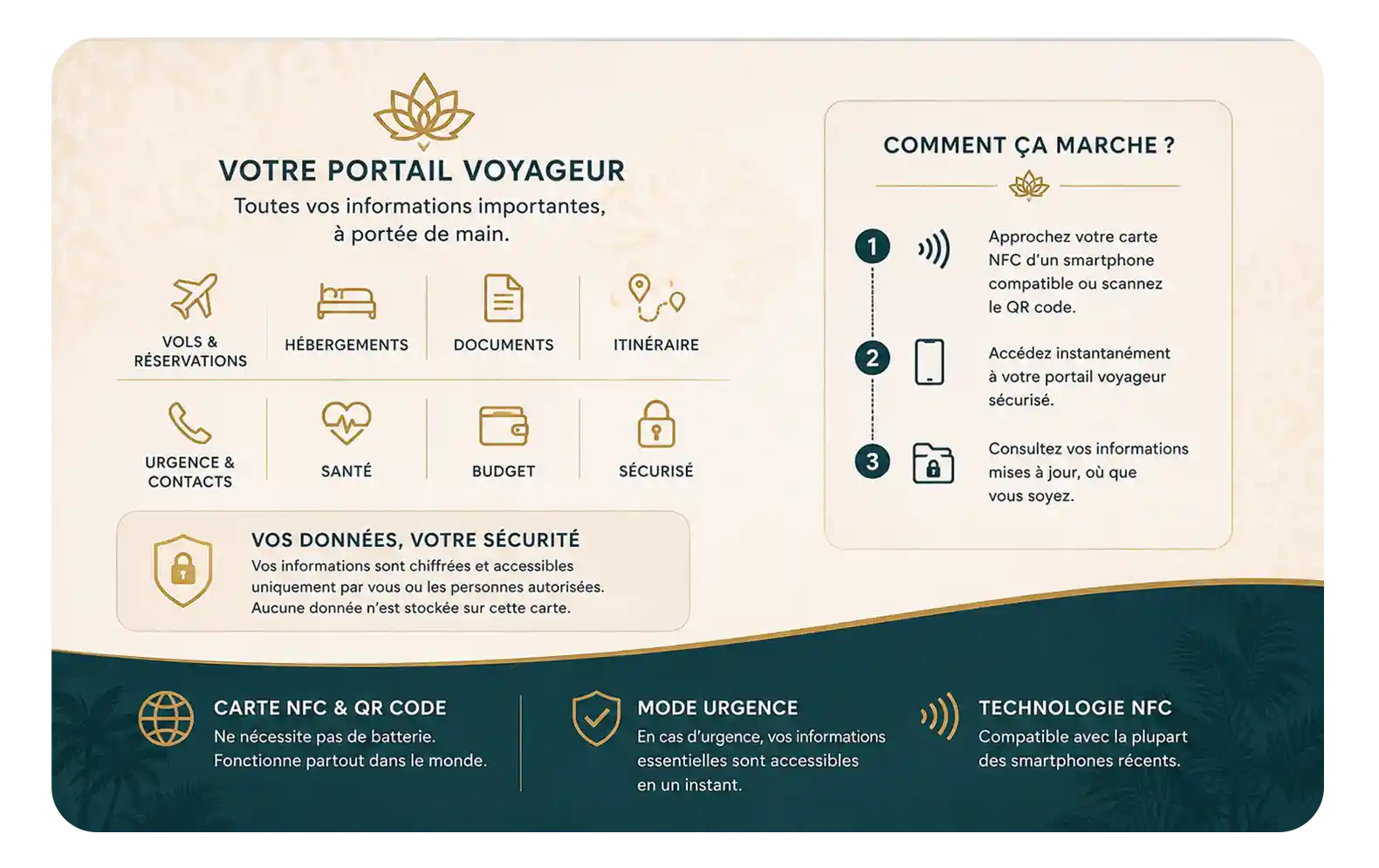 VOTRE PORTAIL VOYAGEUR
Toutes vos informations importantes, à portée de main.

VOLS & RÉSERVATIONS

HÉBERGEMENTS

DOCUMENTS

ITINÉRAIRE

URGENCE & CONTACTS

SANTÉ

BUDGET

SÉCURISÉ

VOS DONNÉES, VOTRE SÉCURITÉ
Vos informations sont chiffrées et accessibles uniquement par vous ou les personnes autorisées. Aucune donnée n'est stockée sur cette carte.

COMMENT ÇA MARCHE ?

1 Approchez votre carte NFC d'un smartphone compatible ou scannez le QR code.

2 Accédez instantanément à votre portail voyageur sécurisé.

3 Consultez vos informations mises à jour, où que vous soyez.

CARTE NFC & QR CODE
Ne nécessite pas de batterie. Fonctionne partout dans le monde.

MODE URGENCE
En cas d'urgence, vos informations essentielles sont accessibles en un instant.

TECHNOLOGIE NFC
Compatible avec la plupart des smartphones récents.